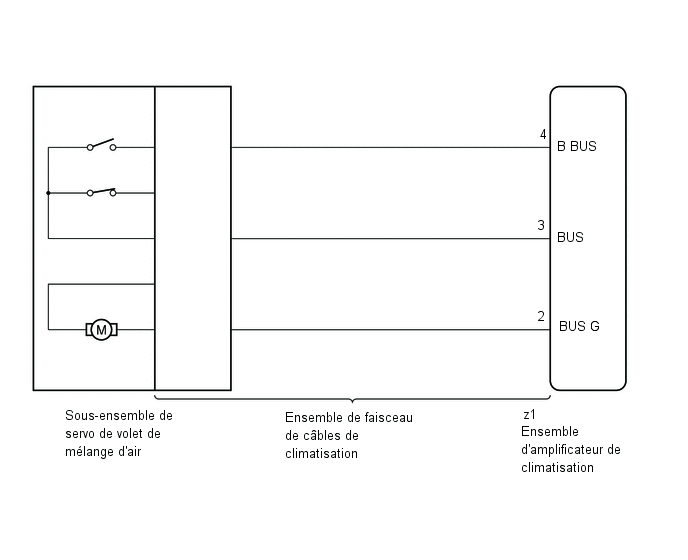 M

4 B BUS

3 BUS

2 BUS G

Sous-ensemble de servo de volet de mélange d'air

Ensemble de faisceau de câbles de climatisation

z1
Ensemble d'amplificateur de climatisation